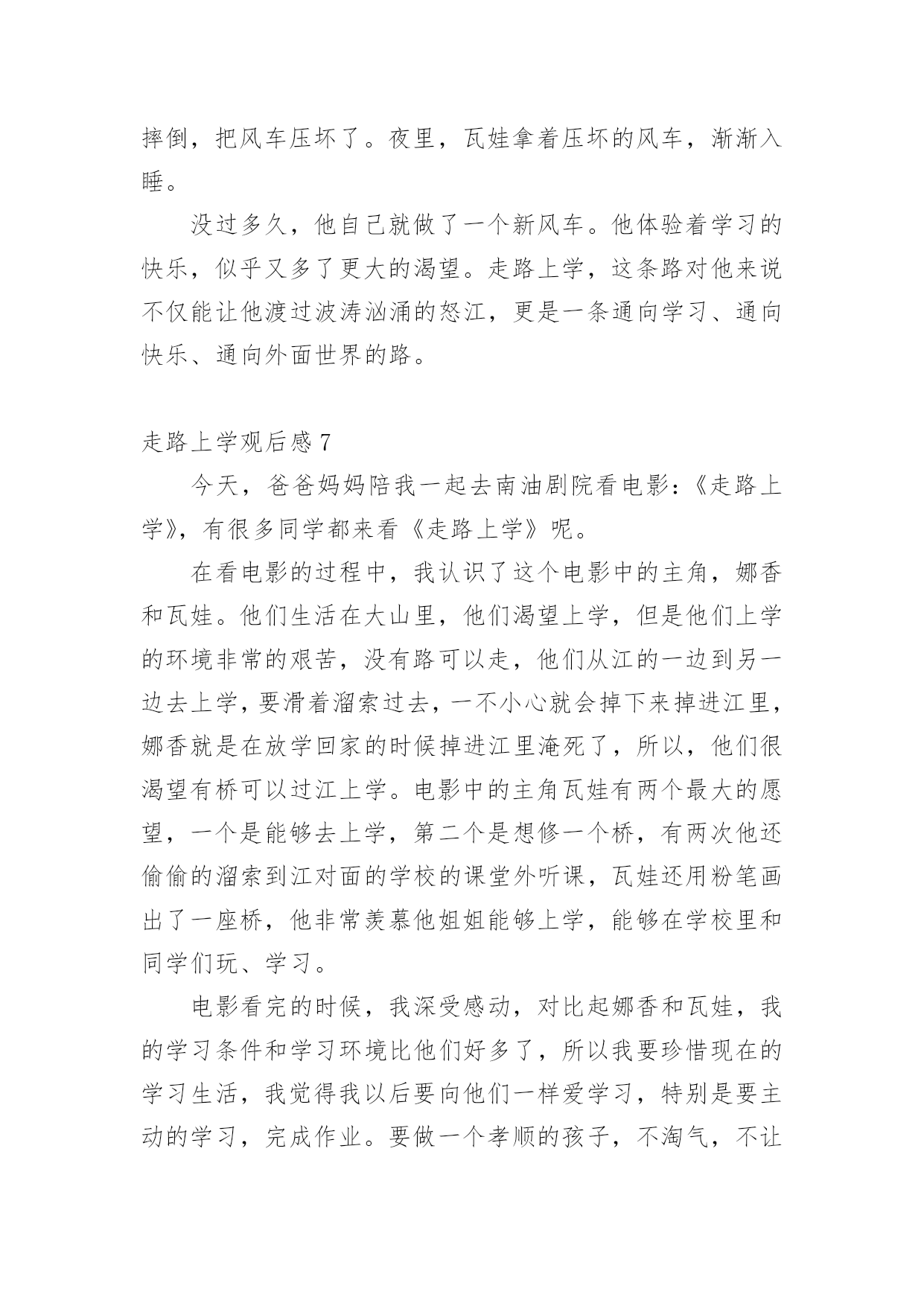 摔倒，把风车压坏了。夜里，瓦娃拿着压坏的风车，渐渐入睡。

没过多久，他自己就做了一个新风车。他体验着学习的快乐，似乎又多了更大的渴望。走路上学，这条路对他来说不仅能让他渡过波涛汹涌的怒江，更是一条通向学习、通向快乐、通向外面世界的路。

走路上学观后感 7

今天，爸爸妈妈陪我一起去南油剧院看电影：《走路上学》，有很多同学都来看《走路上学》呢。

在看电影的过程中，我认识了这个电影中的主角，娜香和瓦娃。他们生活在大山里，他们渴望上学，但是他们上学的环境非常的艰苦，没有路可以走，他们从江的一边到另一边去上学，要滑着溜索过去，一不小心就会掉下来掉进江里，娜香就是在放学回家的时候掉进江里淹死了，所以，他们很渴望有桥可以过江上学。电影中的主角瓦娃有两个最大的愿望，一个是能够去上学，第二个是想修一个桥，有两次他还偷偷的溜索到江对面的学校的课堂外听课，瓦娃还用粉笔画出了一座桥，他非常羡慕他姐姐能够上学，能够在学校里和同学们玩、学习。

电影看完的时候，我深受感动，对比起娜香和瓦娃，我的学习条件和学习环境比他们好多了，所以我要珍惜现在的学习生活，我觉得我以后要向他们一样爱学习，特别是要主动的学习，完成作业。要做一个孝顺的孩子，不淘气，不让